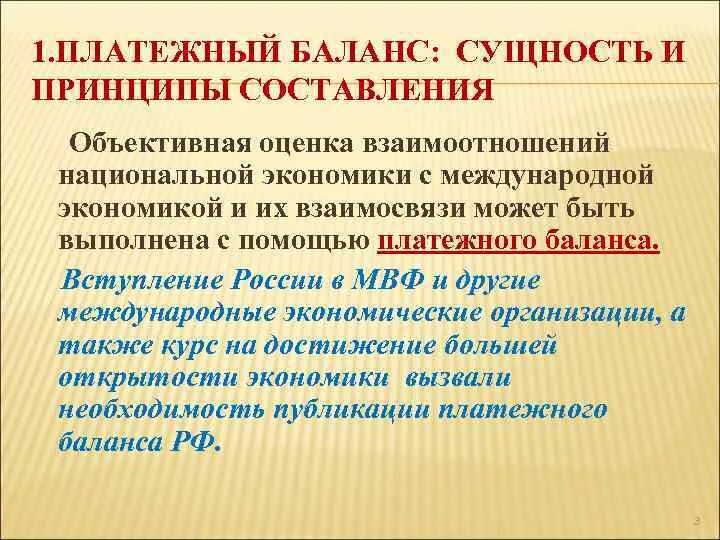 1.ПЛАТЕЖНЫЙ БАЛАНС: СУЩНОСТЬ И ПРИНЦИПЫ СОСТАВЛЕНИЯ

Объективная оценка взаимоотношений национальной экономики с международной экономикой и их взаимосвязи может быть выполнена с помощью платежного баланса.

Вступление России в МВФ и другие международные экономические организации, а также курс на достижение большей открытости экономики вызвали необходимость публикации платежного баланса РФ.

3